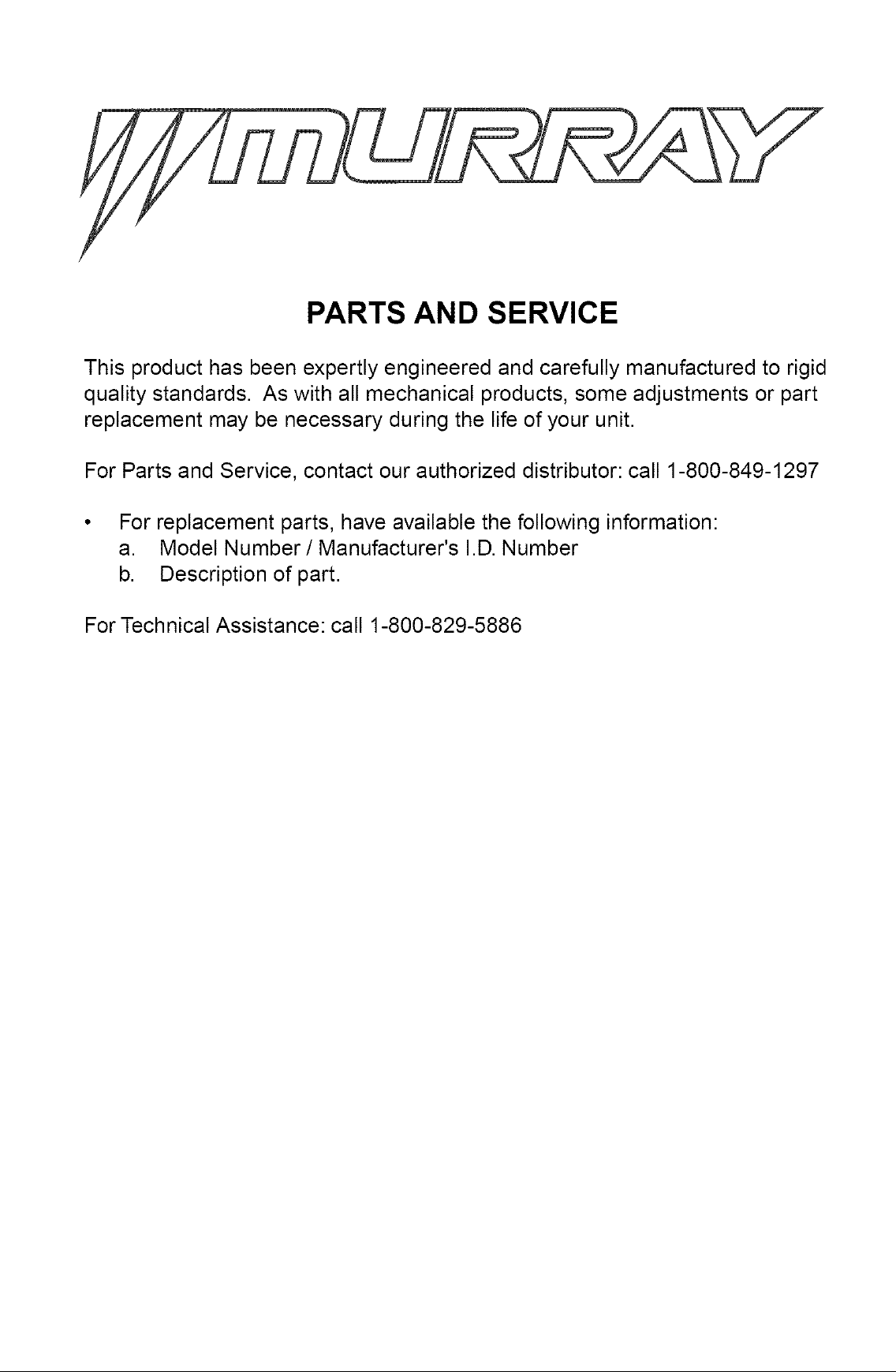 MURRAY

PARTS AND SERVICE

This product has been expertly engineered and carefully manufactured to rigid quality standards. As with all mechanical products, some adjustments or part replacement may be necessary during the life of your unit.

For Parts and Service, contact our authorized distributor: call 1-800-849-1297

• For replacement parts, have available the following information:
a. Model Number / Manufacturer's I.D. Number
b. Description of part.

For Technical Assistance: call 1-800-829-5886